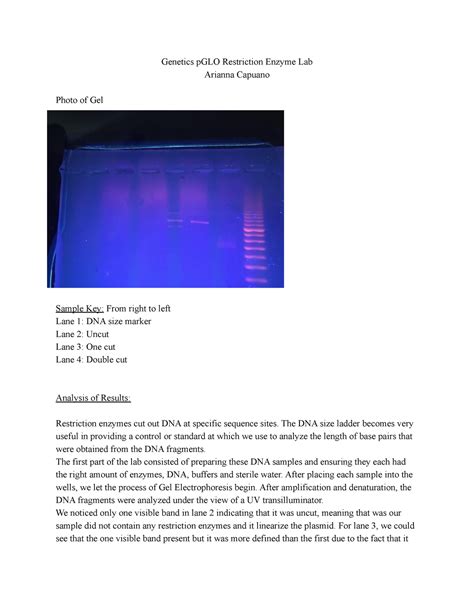 Genetics pGLO Restriction Enzyme Lab
Arianna Capuano

Photo of Gel

Sample Key: From right to left
Lane 1: DNA size marker
Lane 2: Uncut
Lane 3: One cut
Lane 4: Double cut

Analysis of Results:

Restriction enzymes cut out DNA at specific sequence sites. The DNA size ladder becomes very useful in providing a control or standard at which we use to analyze the length of base pairs that were obtained from the DNA fragments.
The first part of the lab consisted of preparing these DNA samples and ensuring they each had the right amount of enzymes, DNA, buffers and sterile water. After placing each sample into the wells, we let the process of Gel Electrophoresis begin. After amplification and denaturation, the DNA fragments were analyzed under the view of a UV transilluminator.
We noticed only one visible band in lane 2 indicating that it was uncut, meaning that was our sample did not contain any restriction enzymes and it linearize the plasmid. For lane 3, we could see that the one visible band present but it was more defined than the first due to the fact that it